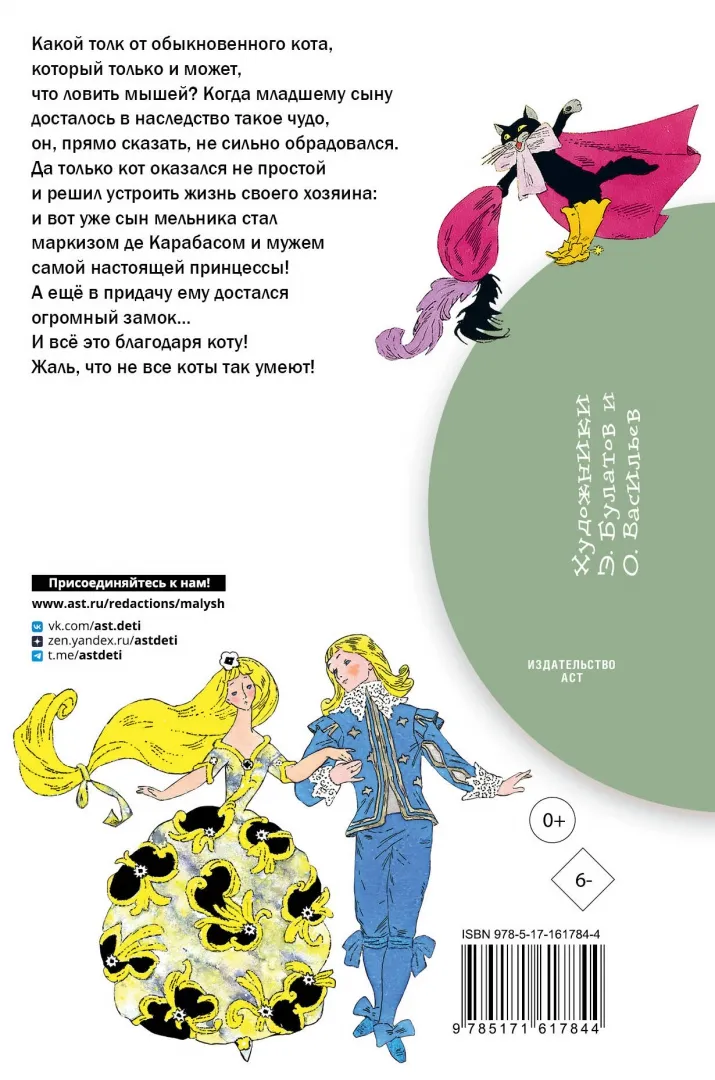 Какой толк от обыкновенного кота, который только и может, что ловить мышей? Когда младшему сыну досталось в наследство такое чудо, он, прямо сказать, не сильно обрадовался. Да только кот оказался не простой и решил устроить жизнь своего хозяина: и вот уже сын мельника стал маркизом де Карабасом и мужем самой настоящей принцессы! А ещё в придачу ему достался огромный замок... И всё это благодаря коту! Жаль, что не все коты так умеют!

Художники
Э. Булатов и
О. Васильев

Присоединяйтесь к нам!
www.ast.ru/redactions/malysh
vk.com/ast.deti
zen.yandex.ru/astdeti
t.me/astdeti

ИЗДАТЕЛЬСТВО
АСТ

0+

6-

ISBN 978-5-17-161784-4

9 785171 617844